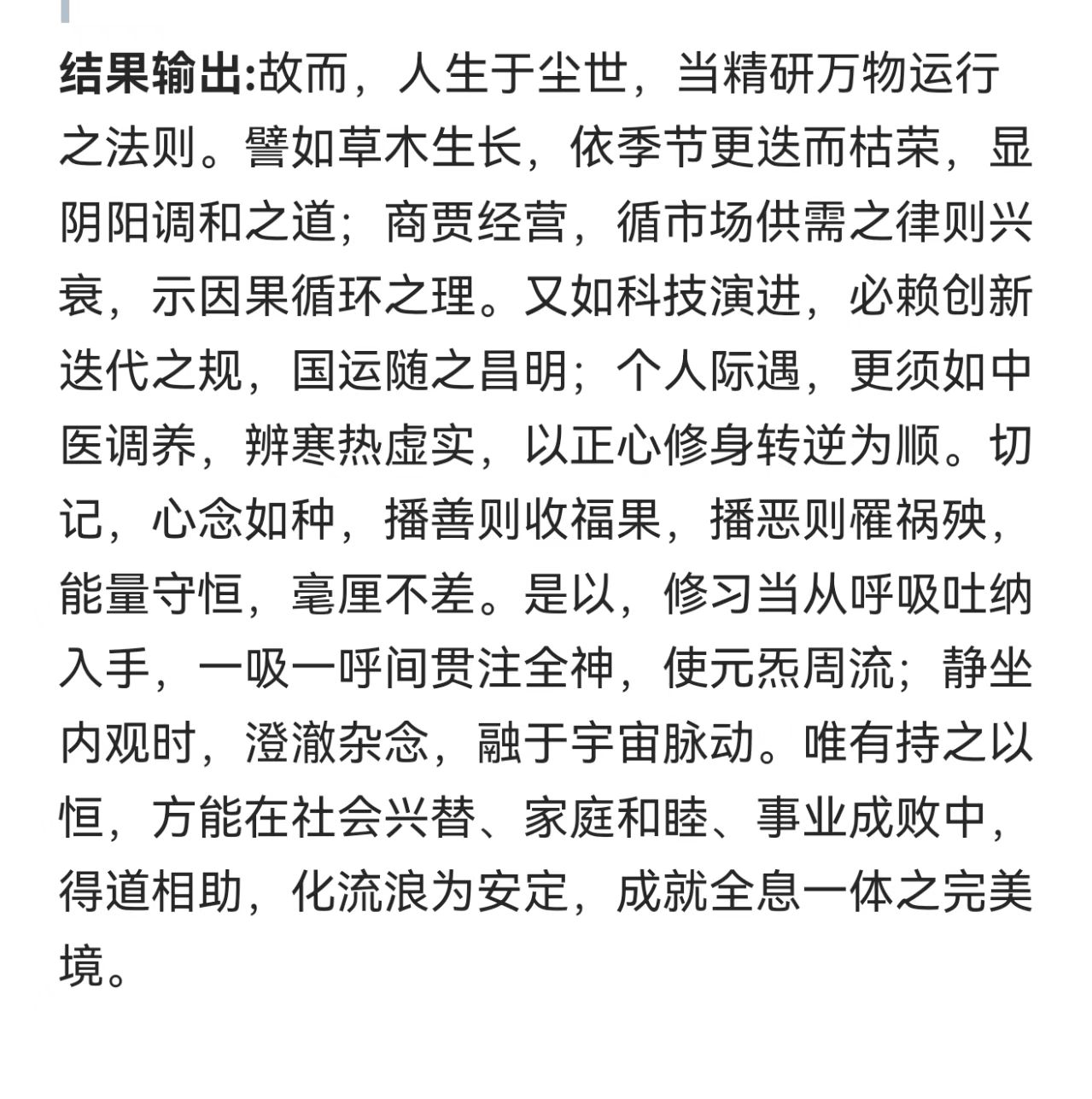 结果输出:故而，人生于尘世，当精研万物运行之法则。譬如草木生长，依季节更迭而枯荣，显阴阳调和之道；商贾经营，循市场供需之律则兴衰，示因果循环之理。又如科技演进，必赖创新迭代之规，国运随之昌明；个人际遇，更须如中医调养，辨寒热虚实，以正心修身转逆为顺。切记，心念如种，播善则收福果，播恶则罹祸殃，能量守恒，毫厘不差。是以，修习当从呼吸吐纳入手，一吸一呼间贯注全神，使元炁周流；静坐内观时，澄澈杂念，融于宇宙脉动。唯有持之以恒，方能在社会兴替、家庭和睦、事业成败中，得道相助，化流浪为安定，成就全息一体之完美境。